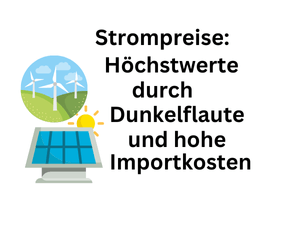 Strompreise: Höchstwerte durch Dunkelflaute und hohe Importkosten